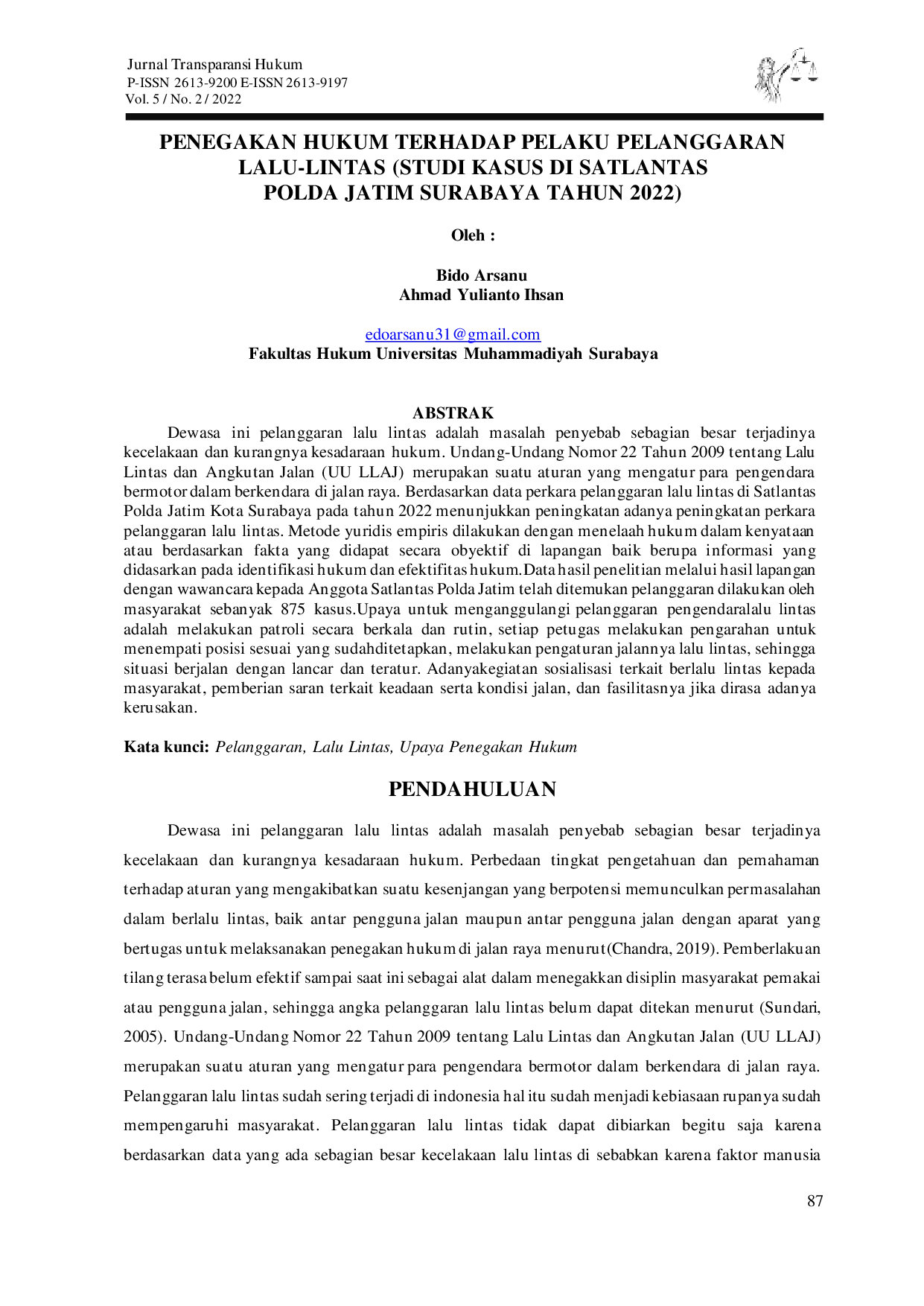 Jurnal Transparansi Hukum
P-ISSN 2613-9200 E-ISSN 2613-9197
Vol. 5 / No. 2 / 2022

PENEGAKAN HUKUM TERHADAP PELAKU PELANGGARAN LALU-LINTAS (STUDI KASUS DI SATLANTAS POLDA JATIM SURABAYA TAHUN 2022)

Oleh :

Bido Arsanu
Ahmad Yulianto Ihsan

edoarsanu31@gmail.com
Fakultas Hukum Universitas Muhammadiyah Surabaya

ABSTRAK

Dewasa ini pelanggaran lalu lintas adalah masalah penyebab sebagian besar terjadinya kecelakaan dan kurangnya kesadaraan hukum. Undang-Undang Nomor 22 Tahun 2009 tentang Lalu Lintas dan Angkutan Jalan (UU LLAJ) merupakan suatu aturan yang mengatur para pengendara bermotor dalam berkendara di jalan raya. Berdasarkan data perkara pelanggaran lalu lintas di Satlantas Polda Jatim Kota Surabaya pada tahun 2022 menunjukkan peningkatan adanya peningkatan perkara pelanggaran lalu lintas. Metode yuridis empiris dilakukan dengan menelaah hukum dalam kenyataan atau berdasarkan fakta yang didapat secara obyektif di lapangan baik berupa informasi yang didasarkan pada identifikasi hukum dan efektifitas hukum.Data hasil penelitian melalui hasil lapangan dengan wawancara kepada Anggota Satlantas Polda Jatim telah ditemukan pelanggaran dilakukan oleh masyarakat sebanyak 875 kasus.Upaya untuk menganggulangi pelanggaran pengendaralalu lintas adalah melakukan patroli secara berkala dan rutin, setiap petugas melakukan pengarahan untuk menempati posisi sesuai yang sudahditetapkan, melakukan pengaturan jalannya lalu lintas, sehingga situasi berjalan dengan lancar dan teratur. Adanyakegiatan sosialisasi terkait berlalu lintas kepada masyarakat, pemberian saran terkait keadaan serta kondisi jalan, dan fasilitasnya jika dirasa adanya kerusakan.

Kata kunci: Pelanggaran, Lalu Lintas, Upaya Penegakan Hukum

PENDAHULUAN

Dewasa ini pelanggaran lalu lintas adalah masalah penyebab sebagian besar terjadinya kecelakaan dan kurangnya kesadaraan hukum. Perbedaan tingkat pengetahuan dan pemahaman terhadap aturan yang mengakibatkan suatu kesenjangan yang berpotensi memunculkan permasalahan dalam berlalu lintas, baik antar pengguna jalan maupun antar pengguna jalan dengan aparat yang bertugas untuk melaksanakan penegakan hukum di jalan raya menurut(Chandra, 2019). Pemberlakuan tilang terasa belum efektif sampai saat ini sebagai alat dalam menegakkan disiplin masyarakat pemakai atau pengguna jalan, sehingga angka pelanggaran lalu lintas belum dapat ditekan menurut (Sundari, 2005). Undang-Undang Nomor 22 Tahun 2009 tentang Lalu Lintas dan Angkutan Jalan (UU LLAJ) merupakan suatu aturan yang mengatur para pengendara bermotor dalam berkendara di jalan raya. Pelanggaran lalu lintas sudah sering terjadi di indonesia hal itu sudah menjadi kebiasaan rupanya sudah mempengaruhi masyarakat. Pelanggaran lalu lintas tidak dapat dibiarkan begitu saja karena berdasarkan data yang ada sebagian besar kecelakaan lalu lintas di sebabkan karena faktor manusia

87